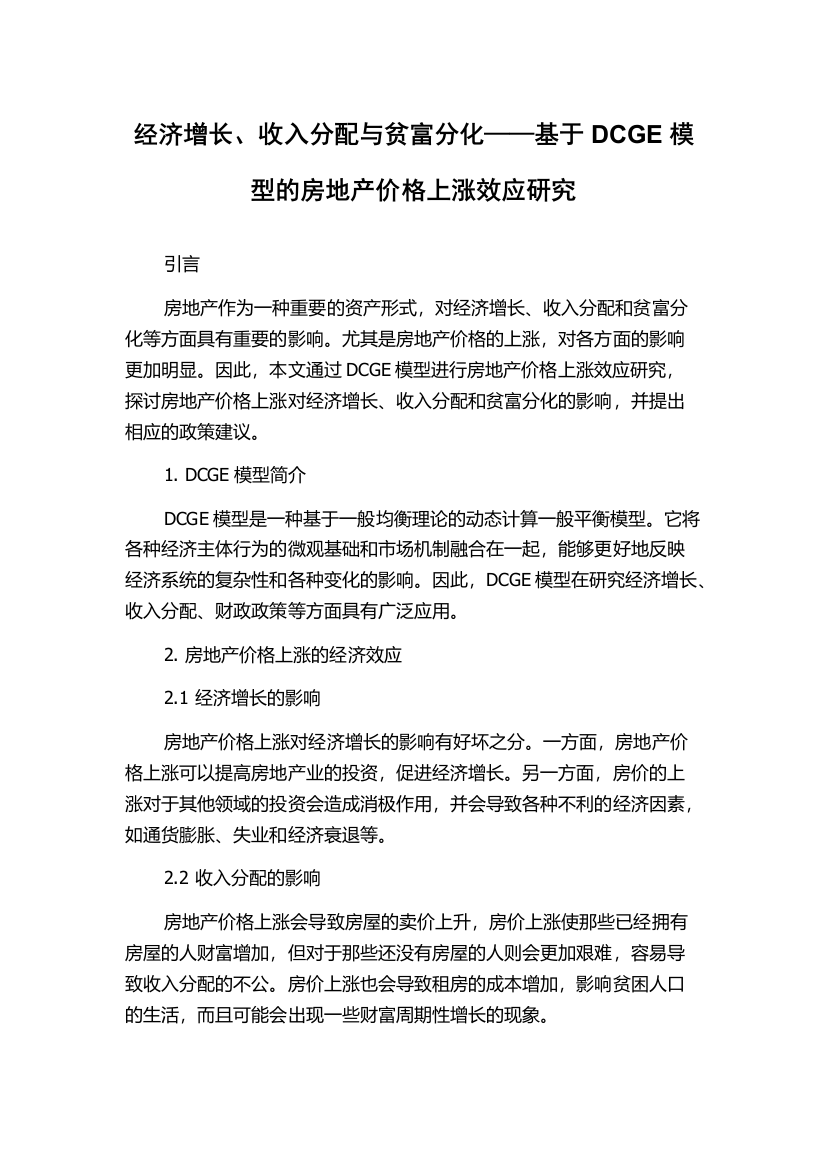 经济增长、收入分配与贫富分化——基于 DCGE 模型的房地产价格上涨效应研究

引言

房地产作为一种重要的资产形式，对经济增长、收入分配和贫富分化等方面具有重要的影响。尤其是房地产价格的上涨，对各方面的影响更加明显。因此，本文通过 DCGE 模型进行房地产价格上涨效应研究，探讨房地产价格上涨对经济增长、收入分配和贫富分化的影响，并提出相应的政策建议。

1. DCGE 模型简介

DCGE 模型是一种基于一般均衡理论的动态计算一般平衡模型。它将各种经济主体行为的微观基础和市场机制融合在一起，能够更好地反映经济系统的复杂性和各种变化的影响。因此，DCGE 模型在研究经济增长、收入分配、财政政策等方面具有广泛应用。

2. 房地产价格上涨的经济效应

2.1 经济增长的影响

房地产价格上涨对经济增长的影响有好坏之分。一方面，房地产价格上涨可以提高房地产业的投资，促进经济增长。另一方面，房价的上涨对于其他领域的投资会造成消极作用，并会导致各种不利的经济因素，如通货膨胀、失业和经济衰退等。

2.2 收入分配的影响

房地产价格上涨会导致房屋的卖价上升，房价上涨使那些已经拥有房屋的人财富增加，但对于那些还没有房屋的人则会更加艰难，容易导致收入分配的不公。房价上涨也会导致租房的成本增加，影响贫困人口的生活，而且可能会出现一些财富周期性增长的现象。